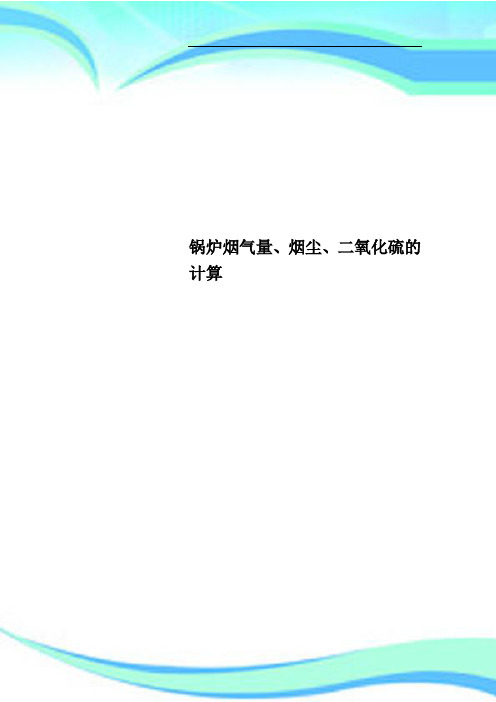 锅炉烟气量、烟尘、二氧化硫的计算